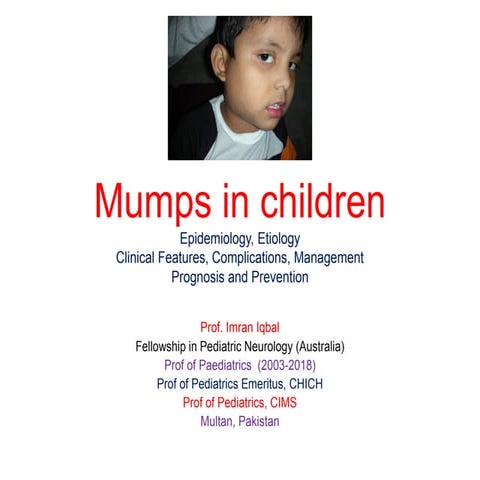 Mumps in children

Epidemiology, Etiology
Clinical Features, Complications, Management
Prognosis and Prevention

Prof. Imran Iqbal
Fellowship in Pediatric Neurology (Australia)
Prof of Paediatrics (2003-2018)
Prof of Pediatrics Emeritus, CHICH
Prof of Pediatrics, CIMS
Multan, Pakistan